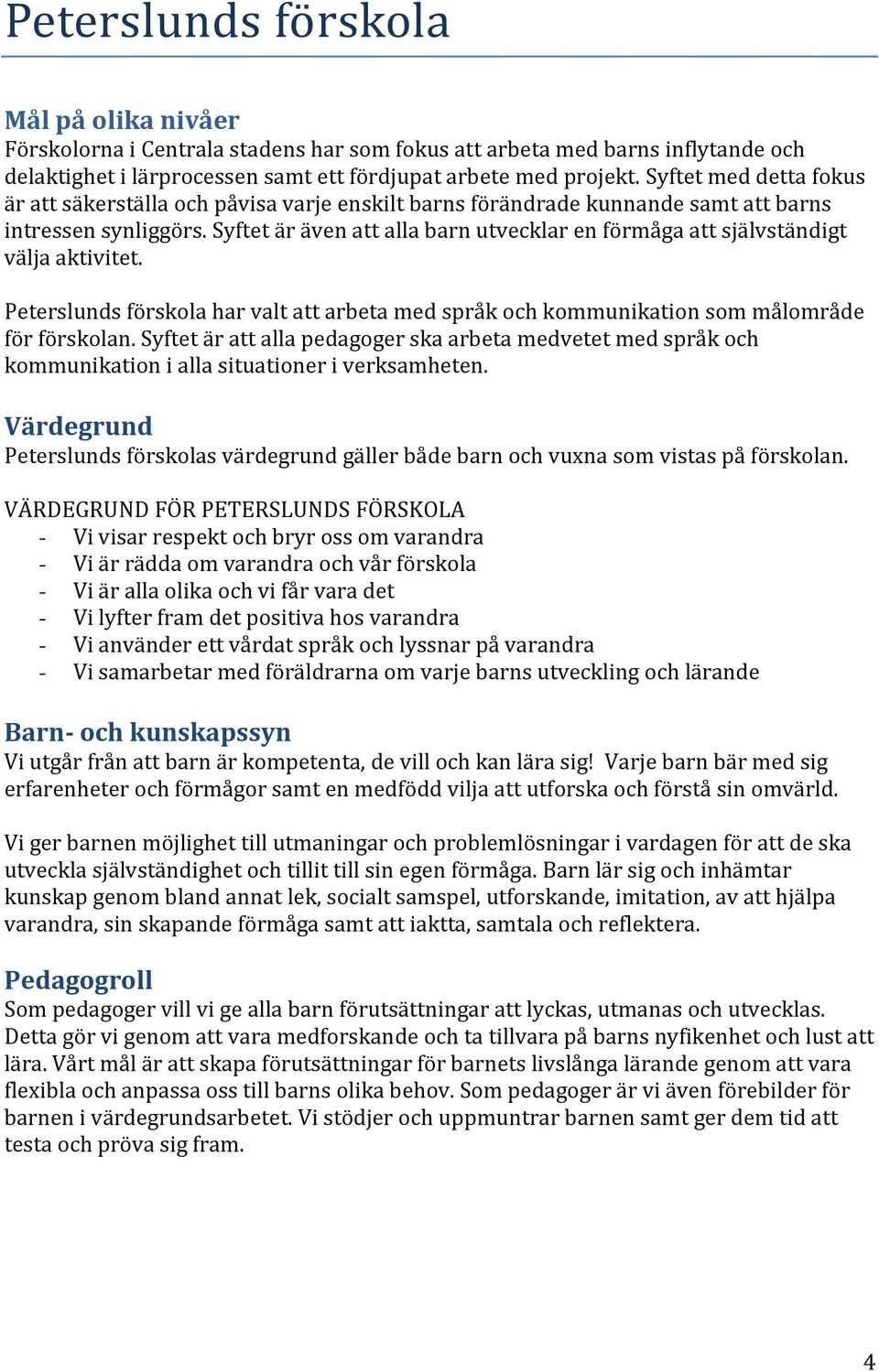 Peterslunds förskola

Mål på olika nivåer
Förskolorna i Centrala stadens har som fokus att arbeta med barns inflytande och delaktighet i lärprocessen samt ett fördjupat arbete med projekt. Syftet med detta fokus är att säkerställa och påvisa varje enskilt barns förändrade kunnande samt att barns intressen synliggörs. Syftet är även att alla barn utvecklar en förmåga att självständigt välja aktivitet.

Peterslunds förskola har valt att arbeta med språk och kommunikation som målområde för förskolan. Syftet är att alla pedagoger ska arbeta medvetet med språk och kommunikation i alla situationer i verksamheten.

Värdegrund
Peterslunds förskolas värdegrund gäller både barn och vuxna som vistas på förskolan.

VÄRDEGRUND FÖR PETERSLUNDS FÖRSKOLA
- Vi visar respekt och bryr oss om varandra
- Vi är rädda om varandra och vår förskola
- Vi är alla olika och vi får vara det
- Vi lyfter fram det positiva hos varandra
- Vi använder ett vårdat språk och lyssnar på varandra
- Vi samarbetar med föräldrarna om varje barns utveckling och lärande

Barn- och kunskapssyn
Vi utgår från att barn är kompetenta, de vill och kan lära sig! Varje barn bär med sig erfarenheter och förmågor samt en medfödd vilja att utforska och förstå sin omvärld.

Vi ger barnen möjlighet till utmaningar och problemlösningar i vardagen för att de ska utveckla självständighet och tillit till sin egen förmåga. Barn lär sig och inhämtar kunskap genom bland annat lek, socialt samspel, utforskande, imitation, av att hjälpa varandra, sin skapande förmåga samt att iaktta, samtala och reflektera.

Pedagogroll
Som pedagoger vill vi ge alla barn förutsättningar att lyckas, utmanas och utvecklas. Detta gör vi genom att vara medforskande och ta tillvara på barns nyfikenhet och lust att lära. Vårt mål är att skapa förutsättningar för barnets livslånga lärande genom att vara flexibla och anpassa oss till barns olika behov. Som pedagoger är vi även förebilder för barnen i värdegrundsarbetet. Vi stödjer och uppmuntrar barnen samt ger dem tid att testa och pröva sig fram.

4